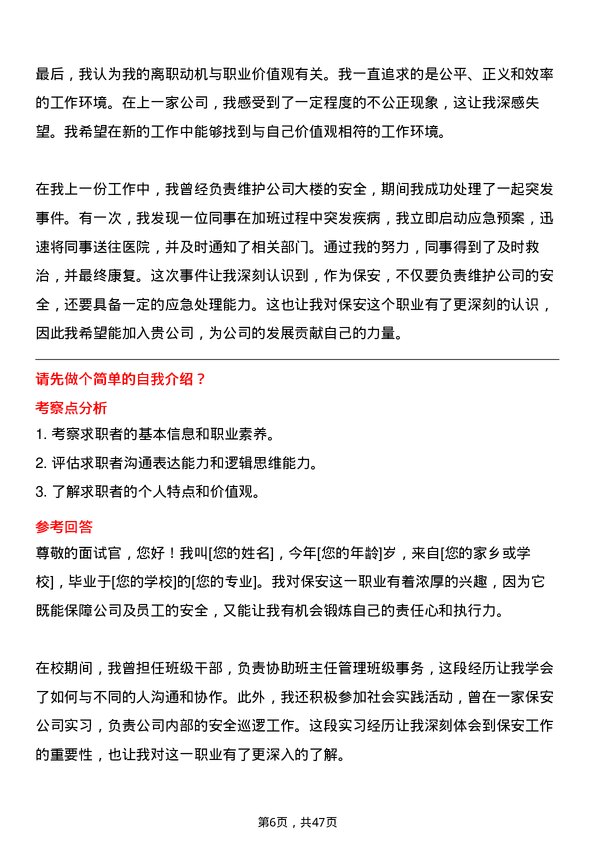 最后，我认为我的离职动机与职业价值观有关。我一直追求的是公平、正义和效率的工作环境。在上一家公司，我感受到了一定程度的不公正现象，这让我深感失望。我希望在新的工作中能够找到与自己价值观相符的工作环境。

在我上一份工作中，我曾经负责维护公司大楼的安全，期间我成功处理了一起突发事件。有一次，我发现一位同事在加班过程中突发疾病，我立即启动应急预案，迅速将同事送往医院，并及时通知了相关部门。通过我的努力，同事得到了及时救治，并最终康复。这次事件让我深刻认识到，作为保安，不仅要负责维护公司的安全，还要具备一定的应急处理能力。这也让我对保安这个职业有了更深刻的认识，因此我希望能加入贵公司，为公司的发展贡献自己的力量。

请先做个简单的自我介绍？

考察点分析

1. 考察求职者的基本信息和职业素养。
2. 评估求职者沟通表达能力和逻辑思维能力。
3. 了解求职者的个人特点和价值观。

参考回答

尊敬的面试官，您好！我叫[您的姓名]，今年[您的年龄]岁，来自[您的家乡或学校]，毕业于[您的学校]的[您的专业]。我对保安这一职业有着浓厚的兴趣，因为它既能保障公司及员工的安全，又能让我有机会锻炼自己的责任心和执行力。

在校期间，我曾担任班级干部，负责协助班主任管理班级事务，这段经历让我学会了如何与不同的人沟通和协作。此外，我还积极参加社会实践活动，曾在一家保安公司实习，负责公司内部的安全巡逻工作。这段实习经历让我深刻体会到保安工作的重要性，也让我对这一职业有了更深入的了解。

第6页，共47页